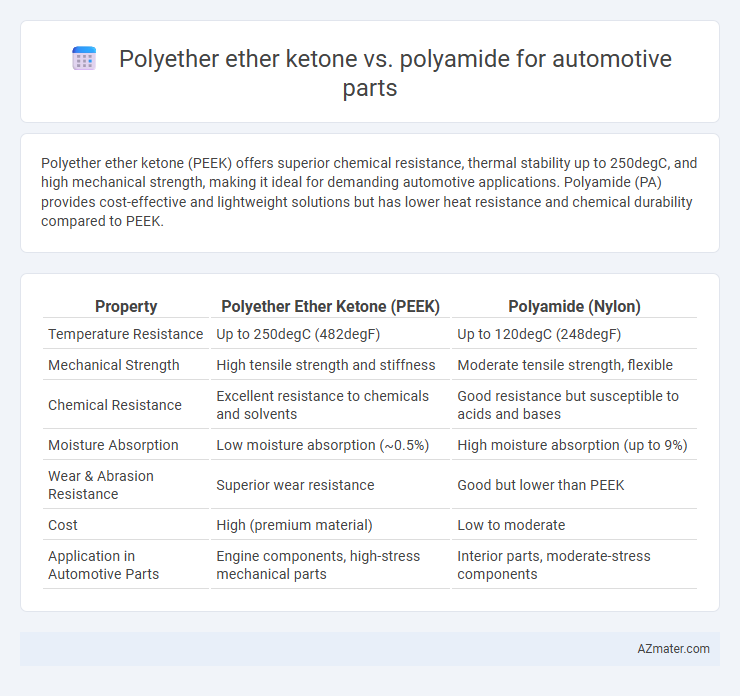 Polyether ether ketone vs. polyamide for automotive parts

Polyether ether ketone (PEEK) offers superior chemical resistance, thermal stability up to 250degC, and high mechanical strength, making it ideal for demanding automotive applications. Polyamide (PA) provides cost-effective and lightweight solutions but has lower heat resistance and chemical durability compared to PEEK.

| Property | Polyether Ether Ketone (PEEK) | Polyamide (Nylon) |
|---|---|---|
| Temperature Resistance | Up to 250degC (482degF) | Up to 120degC (248degF) |
| Mechanical Strength | High tensile strength and stiffness | Moderate tensile strength, flexible |
| Chemical Resistance | Excellent resistance to chemicals and solvents | Good resistance but susceptible to acids and bases |
| Moisture Absorption | Low moisture absorption (~0.5%) | High moisture absorption (up to 9%) |
| Wear & Abrasion Resistance | Superior wear resistance | Good but lower than PEEK |
| Cost | High (premium material) | Low to moderate |
| Application in Automotive Parts | Engine components, high-stress mechanical parts | Interior parts, moderate-stress components |

AZmater.com